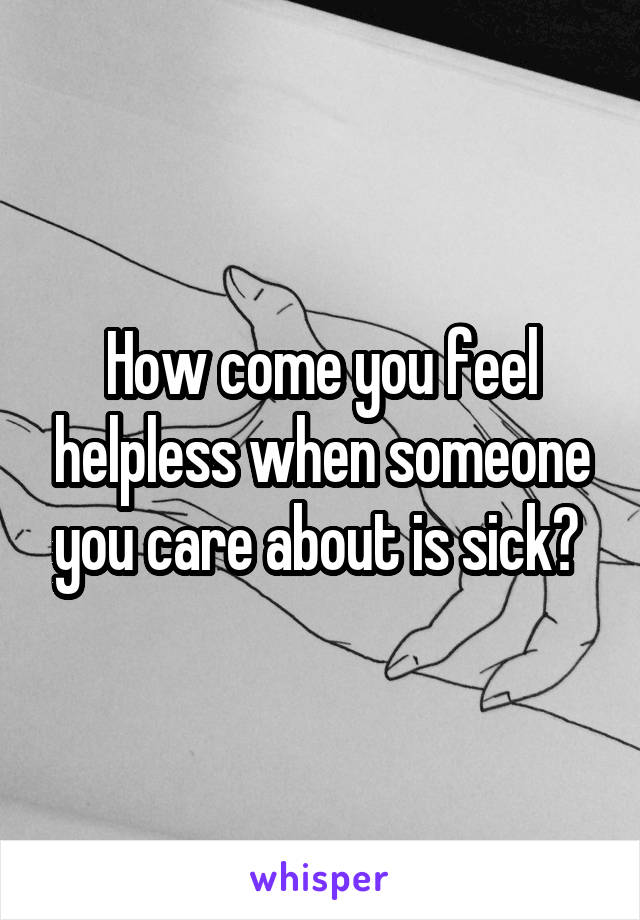 How come you feel helpless when someone you care about is sick?

whisper